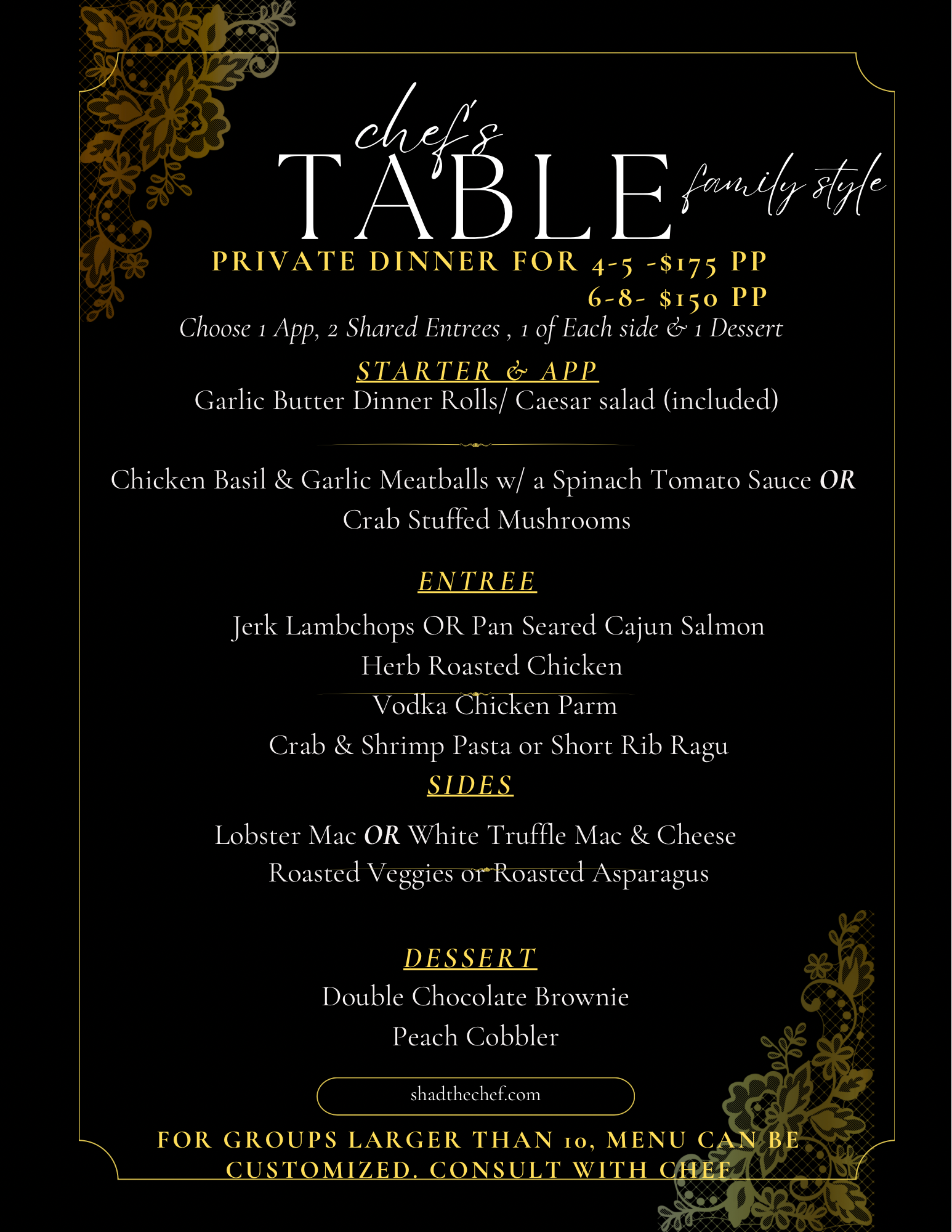 chef's TABLE family style

PRIVATE DINNER FOR 4-5 -$175 PP
6-8- $150 PP

Choose 1 App, 2 Shared Entrees , 1 of Each side & 1 Dessert

STARTER & APP

Garlic Butter Dinner Rolls/ Caesar salad (included)

Chicken Basil & Garlic Meatballs w/ a Spinach Tomato Sauce OR Crab Stuffed Mushrooms

ENTREE

Jerk Lambchops OR Pan Seared Cajun Salmon
Herb Roasted Chicken
Vodka Chicken Parm
Crab & Shrimp Pasta or Short Rib Ragu

SIDES

Lobster Mac OR White Truffle Mac & Cheese
Roasted Veggies or Roasted Asparagus

DESSERT

Double Chocolate Brownie
Peach Cobbler

shadthechef.com

FOR GROUPS LARGER THAN 10, MENU CAN BE CUSTOMIZED. CONSULT WITH CHEF